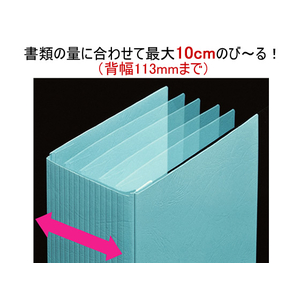 書類の量に合わせて最大10cmのび～る！
（背幅113mmまで）